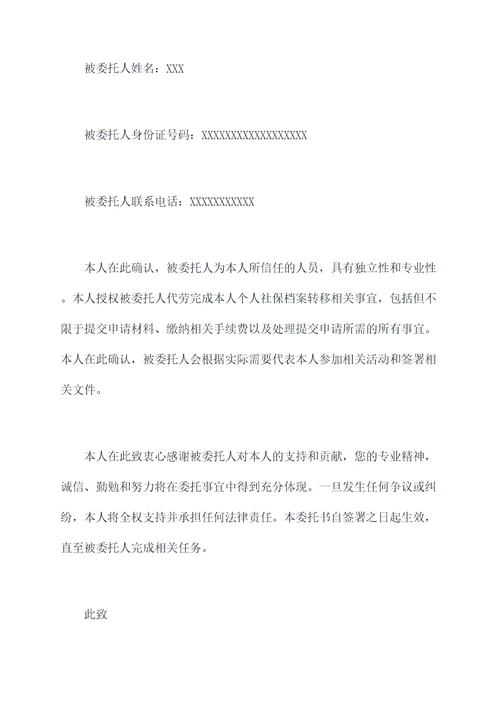 被委托人姓名：XXX

被委托人身份证号码：XXXXXXXXXXXXXXXXXX

被委托人联系电话：XXXXXXXXXXX

本人在此确认，被委托人为本人所信任的人员，具有独立性和专业性。本人授权被委托人代劳完成本人个人社保档案转移相关事宜，包括但不限于提交申请材料、缴纳相关手续费以及处理提交申请所需的所有事宜。本人在此确认，被委托人会根据实际需要代表本人参加相关活动和签署相关文件。

本人在此致衷心感谢被委托人对本人的支持和贡献，您的专业精神，诚信、勤勉和努力将在委托事宜中得到充分体现。一旦发生任何争议或纠纷，本人将全权支持并承担任何法律责任。本委托书自签署之日起生效，直至被委托人完成相关任务。

此致